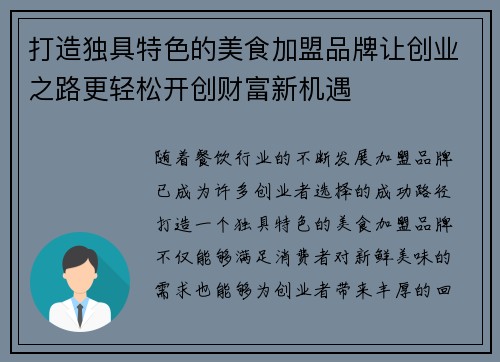 打造独具特色的美食加盟品牌让创业之路更轻松开创财富新机遇

随着餐饮行业的不断发展加盟品牌已成为许多创业者选择的成功路径打造一个独具特色的美食加盟品牌不仅能够满足消费者对新鲜美味的需求也能够为创业者带来丰厚的回